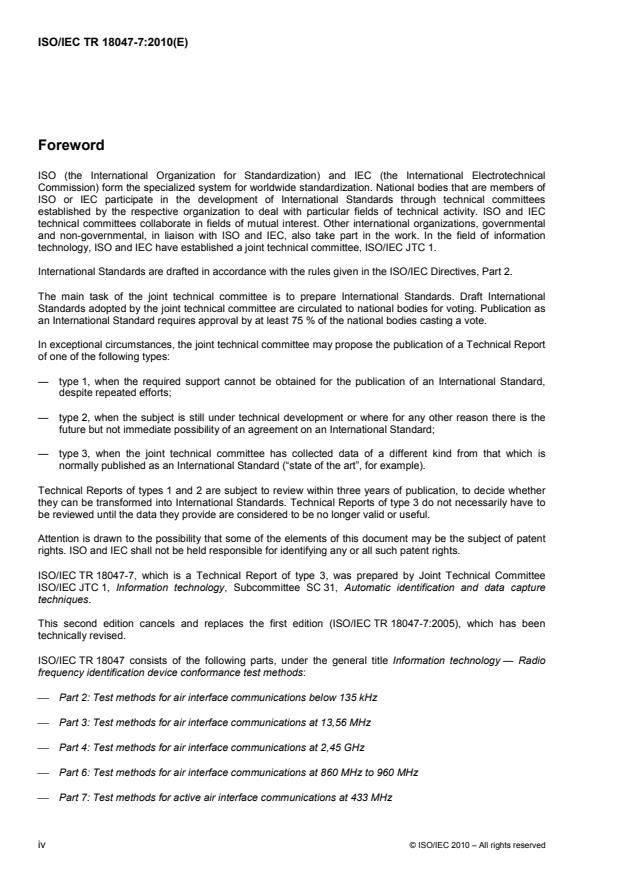 ISO/IEC TR 18047-7:2010(E)

Foreword

ISO (the International Organization for Standardization) and IEC (the International Electrotechnical Commission) form the specialized system for worldwide standardization. National bodies that are members of ISO or IEC participate in the development of International Standards through technical committees established by the respective organization to deal with particular fields of technical activity. ISO and IEC technical committees collaborate in fields of mutual interest. Other international organizations, governmental and non-governmental, in liaison with ISO and IEC, also take part in the work. In the field of information technology, ISO and IEC have established a joint technical committee, ISO/IEC JTC 1.

International Standards are drafted in accordance with the rules given in the ISO/IEC Directives, Part 2.

The main task of the joint technical committee is to prepare International Standards. Draft International Standards adopted by the joint technical committee are circulated to national bodies for voting. Publication as an International Standard requires approval by at least 75 % of the national bodies casting a vote.

In exceptional circumstances, the joint technical committee may propose the publication of a Technical Report of one of the following types:

— type 1, when the required support cannot be obtained for the publication of an International Standard, despite repeated efforts;

— type 2, when the subject is still under technical development or where for any other reason there is the future but not immediate possibility of an agreement on an International Standard;

— type 3, when the joint technical committee has collected data of a different kind from that which is normally published as an International Standard ("state of the art", for example).

Technical Reports of types 1 and 2 are subject to review within three years of publication, to decide whether they can be transformed into International Standards. Technical Reports of type 3 do not necessarily have to be reviewed until the data they provide are considered to be no longer valid or useful.

Attention is drawn to the possibility that some of the elements of this document may be the subject of patent rights. ISO and IEC shall not be held responsible for identifying any or all such patent rights.

ISO/IEC TR 18047-7, which is a Technical Report of type 3, was prepared by Joint Technical Committee ISO/IEC JTC 1, Information technology, Subcommittee SC 31, Automatic identification and data capture techniques.

This second edition cancels and replaces the first edition (ISO/IEC TR 18047-7:2005), which has been technically revised.

ISO/IEC TR 18047 consists of the following parts, under the general title Information technology — Radio frequency identification device conformance test methods:

— Part 2: Test methods for air interface communications below 135 kHz

— Part 3: Test methods for air interface communications at 13,56 MHz

— Part 4: Test methods for air interface communications at 2,45 GHz

— Part 6: Test methods for air interface communications at 860 MHz to 960 MHz

— Part 7: Test methods for active air interface communications at 433 MHz

iv

© ISO/IEC 2010 – All rights reserved